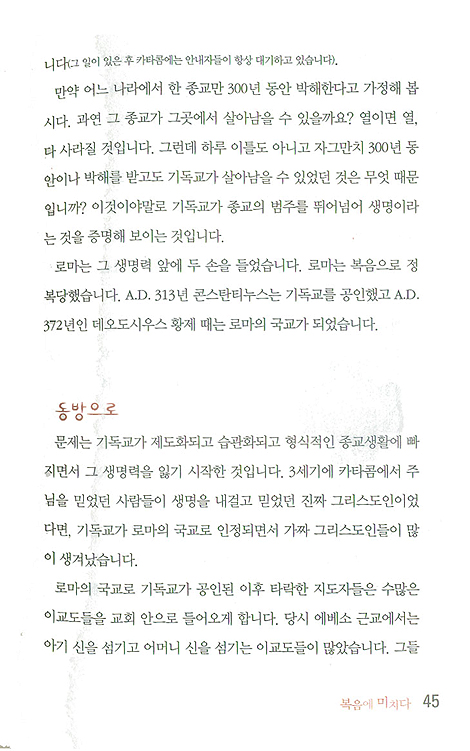 니다(그 일이 있은 후 카타콤에는 안내자들이 항상 대기하고 있습니다).

만약 어느 나라에서 한 종교만 300년 동안 박해한다고 가정해 봅시다. 과연 그 종교가 그곳에서 살아남을 수 있을까요? 열이면 열, 다 사라질 것입니다. 그런데 하루 이틀도 아니고 자그만치 300년 동안이나 박해를 받고도 기독교가 살아남을 수 있었던 것은 무엇 때문입니까? 이것이야말로 기독교가 종교의 범주를 뛰어넘어 생명이라는 것을 증명해 보이는 것입니다.

로마는 그 생명력 앞에 두 손을 들었습니다. 로마는 복음으로 정복당했습니다. A.D. 313년 콘스탄티누스는 기독교를 공인했고 A.D. 372년인 데오도시우스 황제 때는 로마의 국교가 되었습니다.

동방으로

문제는 기독교가 제도화되고 습관화되고 형식적인 종교생활에 빠지면서 그 생명력을 잃기 시작한 것입니다. 3세기에 카타콤에서 주님을 믿었던 사람들이 생명을 내걸고 믿었던 진짜 그리스도인이었다면, 기독교가 로마의 국교로 인정되면서 가짜 그리스도인들이 많이 생겨났습니다.

로마의 국교로 기독교가 공인된 이후 타락한 지도자들은 수많은 이교도들을 교회 안으로 들어오게 합니다. 당시 에베소 근교에서는 아기 신을 섬기고 어머니 신을 섬기는 이교도들이 많았습니다. 그들

복음에 미치다 45